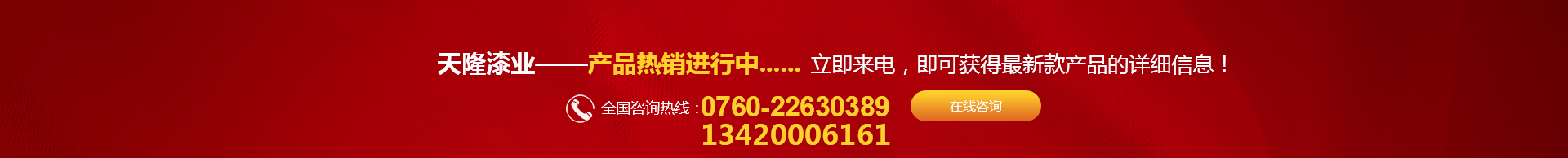 天隆漆业——产品热销进行中...... 立即来电，即可获得最新款产品的详细信息！

全国咨询热线：0760-22630389
13420006161

在线咨询